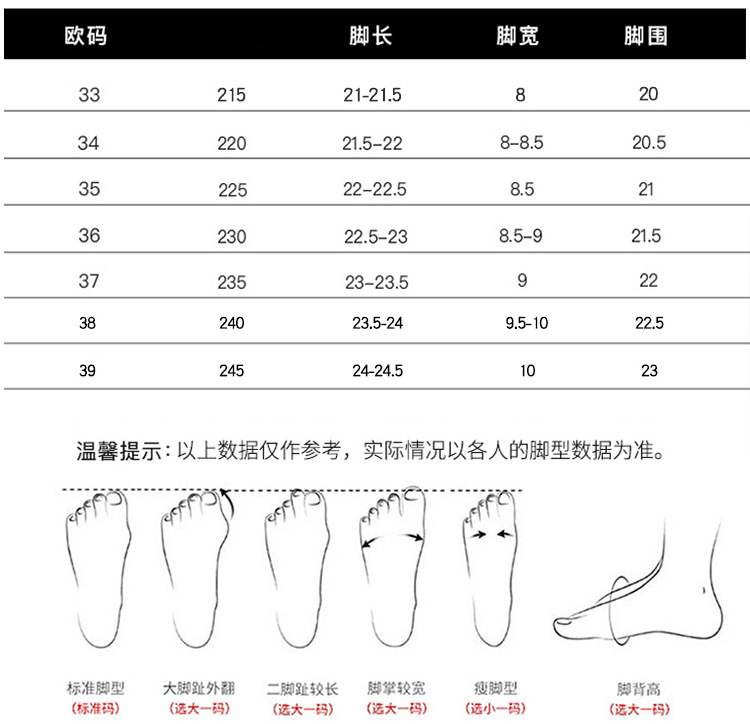 | 欧码 | | 脚长 | 脚宽 | 脚围 |
|---|---|---|---|---|
| 33 | 215 | 21-21.5 | 8 | 20 |
| 34 | 220 | 21.5-22 | 8-8.5 | 20.5 |
| 35 | 225 | 22-22.5 | 8.5 | 21 |
| 36 | 230 | 22.5-23 | 8.5-9 | 21.5 |
| 37 | 235 | 23-23.5 | 9 | 22 |
| 38 | 240 | 23.5-24 | 9.5-10 | 22.5 |
| 39 | 245 | 24-24.5 | 10 | 23 |

温馨提示：以上数据仅作参考，实际情况以各人的脚型数据为准。

标准脚型
(标准码)

大脚趾外翻
(选大一码)

二脚趾较长
(选大一码)

脚掌较宽
(选大一码)

瘦脚型
(选小一码)

脚背高
(选大一码)